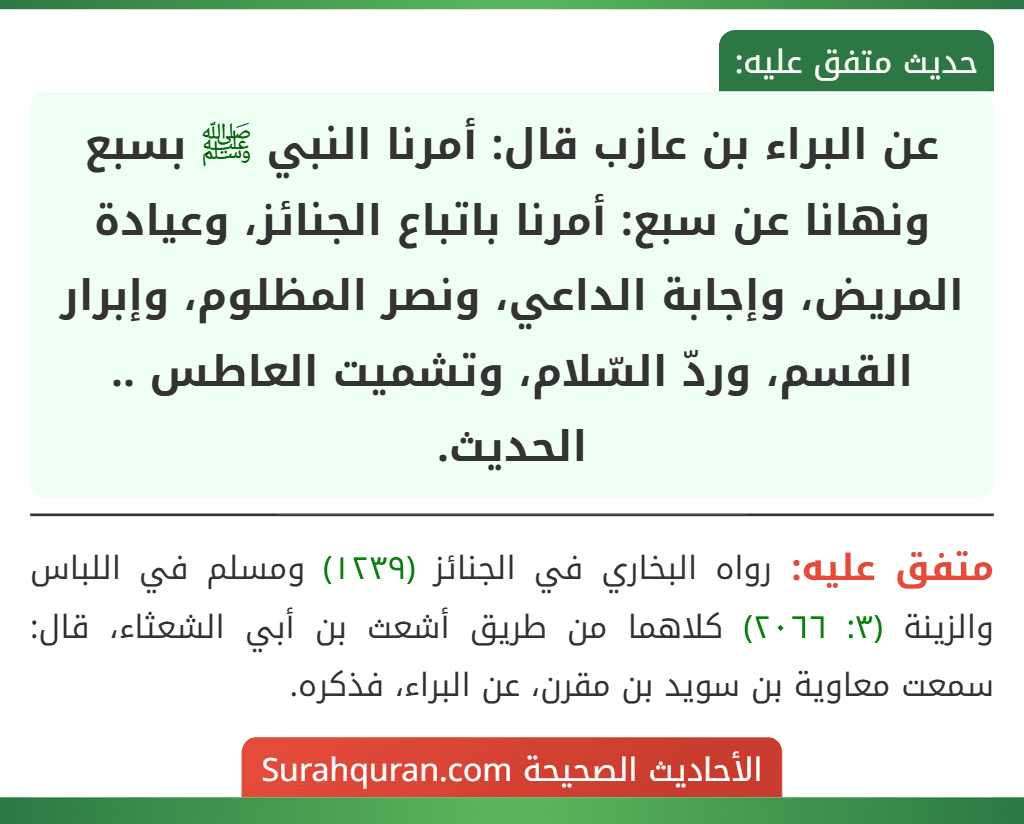 حديث متفق عليه:

عن البراء بن عازب قال: أمرنا النبي ﷺ بسبع ونهانا عن سبع: أمرنا باتباع الجنائز، وعيادة المريض، وإجابة الداعي، ونصر المظلوم، وإبرار القسم، وردّ السّلام، وتشميت العاطس .. الحديث.

متفق عليه: رواه البخاري في الجنائز (١٢٣٩) ومسلم في اللباس والزينة (٣: ٢٠٦٦) كلاهما من طريق أشعث بن أبي الشعثاء، قال: سمعت معاوية بن سويد بن مقرن، عن البراء، فذكره.

الأحاديث الصحيحة Surahquran.com